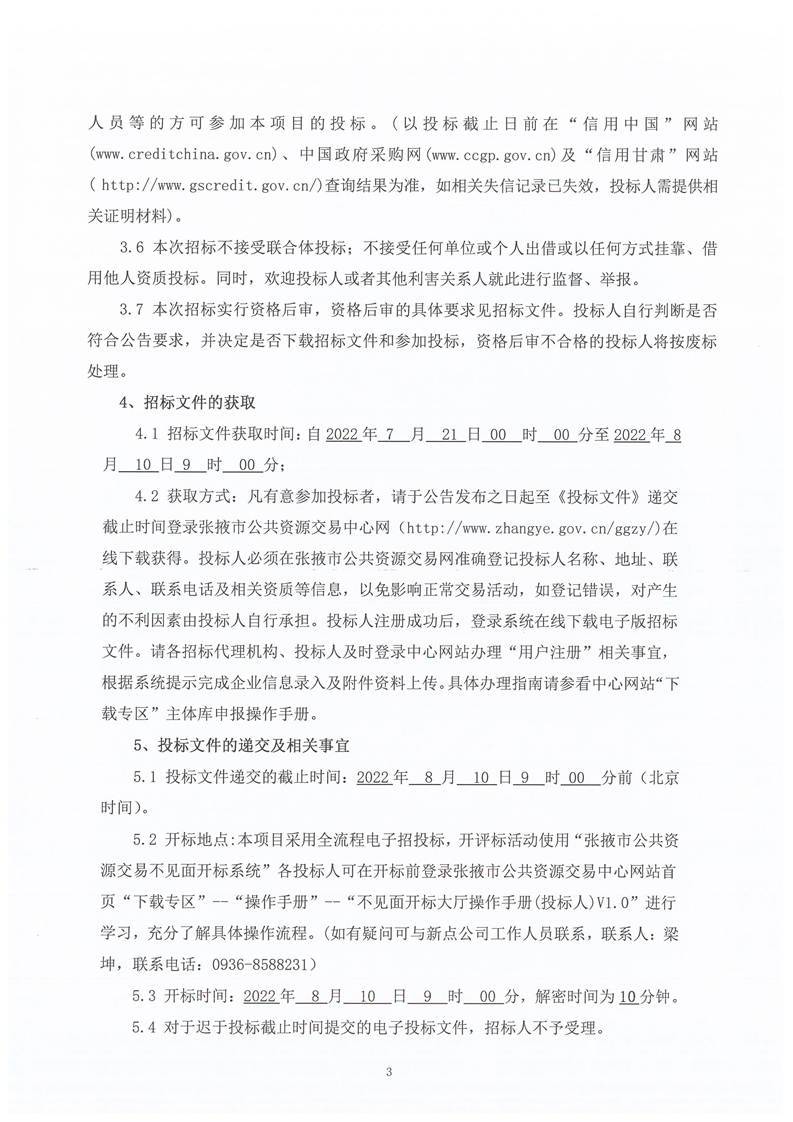 人员等的方可参加本项目的投标。（以投标截止日前在“信用中国”网站(www.creditchina.gov.cn)、中国政府采购网(www.ccgp.gov.cn)及“信用甘肃”网站( http://www.gscredit.gov.cn/)查询结果为准，如相关失信记录已失效，投标人需提供相关证明材料)。

3.6 本次招标不接受联合体投标；不接受任何单位或个人出借或以任何方式挂靠、借用他人资质投标。同时，欢迎投标人或者其他利害关系人就此进行监督、举报。

3.7 本次招标实行资格后审，资格后审的具体要求见招标文件。投标人自行判断是否符合公告要求，并决定是否下载招标文件和参加投标，资格后审不合格的投标人将按废标处理。

4、招标文件的获取

4.1 招标文件获取时间：自 2022 年 7 月 21 日 00 时 00 分至 2022 年 8 月 10 日 9 时 00 分；

4.2 获取方式：凡有意参加投标者，请于公告发布之日起至《投标文件》递交截止时间登录张掖市公共资源交易中心网（http://www.zhangye.gov.cn/ggzy/）在线下载获得。投标人必须在张掖市公共资源交易网准确登记投标人名称、地址、联系人、联系电话及相关资质等信息，以免影响正常交易活动，如登记错误，对产生的不利因素由投标人自行承担。投标人注册成功后，登录系统在线下载电子版招标文件。请各招标代理机构、投标人及时登录中心网站办理“用户注册”相关事宜，根据系统提示完成企业信息录入及附件资料上传。具体办理指南请参看中心网站“下载专区”主体库申报操作手册。

5、投标文件的递交及相关事宜

5.1 投标文件递交的截止时间：2022 年 8 月 10 日 9 时 00 分前（北京时间）。

5.2 开标地点:本项目采用全流程电子招投标，开评标活动使用“张掖市公共资源交易不见面开标系统”各投标人可在开标前登录张掖市公共资源交易中心网站首页“下载专区”--“操作手册”--“不见面开标大厅操作手册(投标人)V1.0”进行学习，充分了解具体操作流程。(如有疑问可与新点公司工作人员联系，联系人：梁坤，联系电话：0936-8588231)

5.3 开标时间：2022 年 8 月 10 日 9 时 00 分，解密时间为 10 分钟。

5.4 对于迟于投标截止时间提交的电子投标文件，招标人不予受理。

3